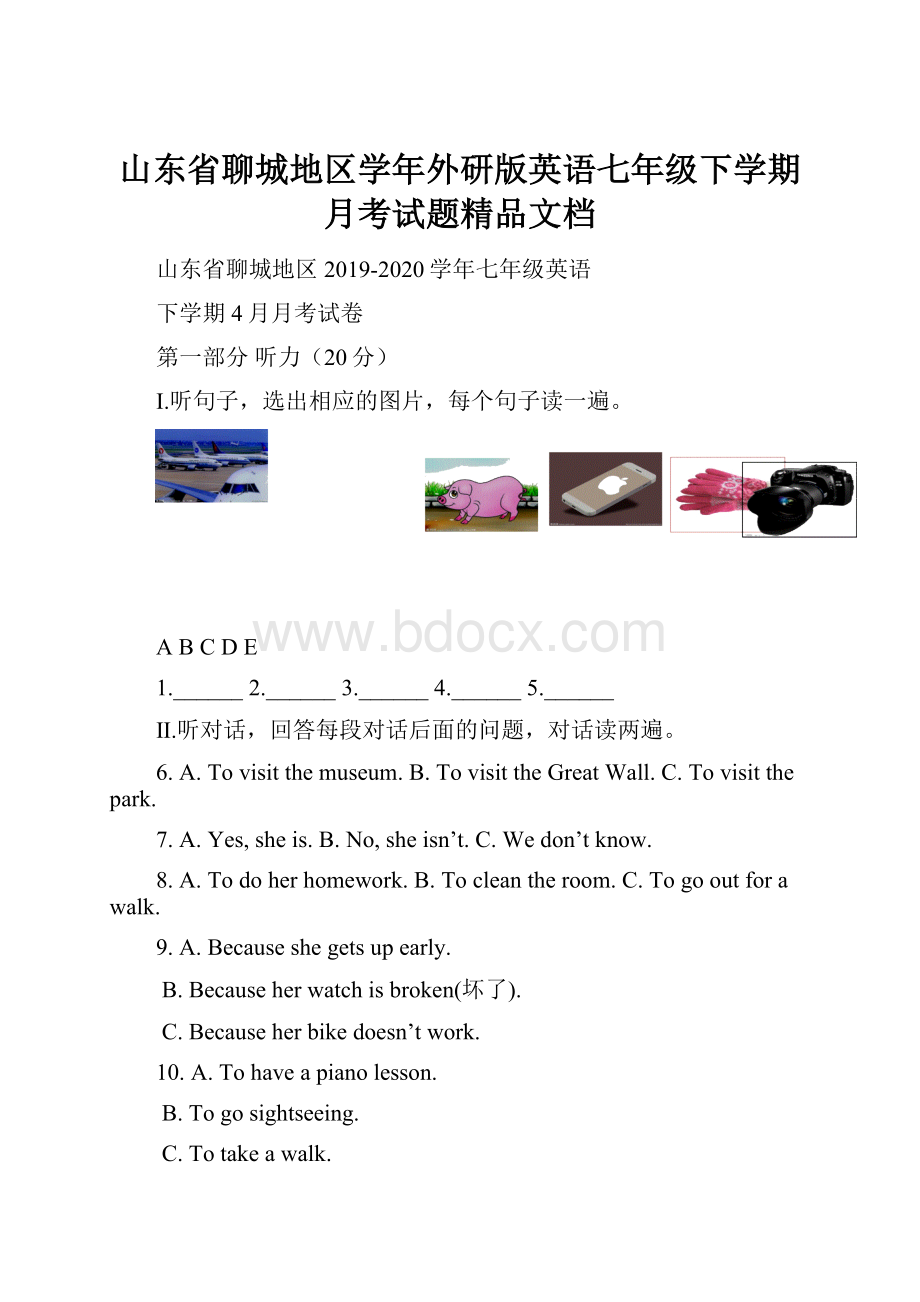 山东省聊城地区学年外研版英语七年级下学期月考试题精品文档

山东省聊城地区 2019-2020 学年七年级英语

下学期 4 月月考试卷

第一部分 听力（20 分）

I.听句子，选出相应的图片，每个句子读一遍。

www.bdocx.com

A B C D E

1.______ 2.______ 3.______ 4.______ 5.______

II.听对话，回答每段对话后面的问题，对话读两遍。

6. A. To visit the museum. B. To visit the Great Wall. C. To visit the park.

7. A. Yes, she is. B. No, she isn’t. C. We don’t know.

8. A. To do her homework. B. To clean the room. C. To go out for a walk.

9. A. Because she gets up early.

B. Because her watch is broken(坏了).

C. Because her bike doesn’t work.

10. A. To have a piano lesson.

B. To go sightseeing.

C. To take a walk.